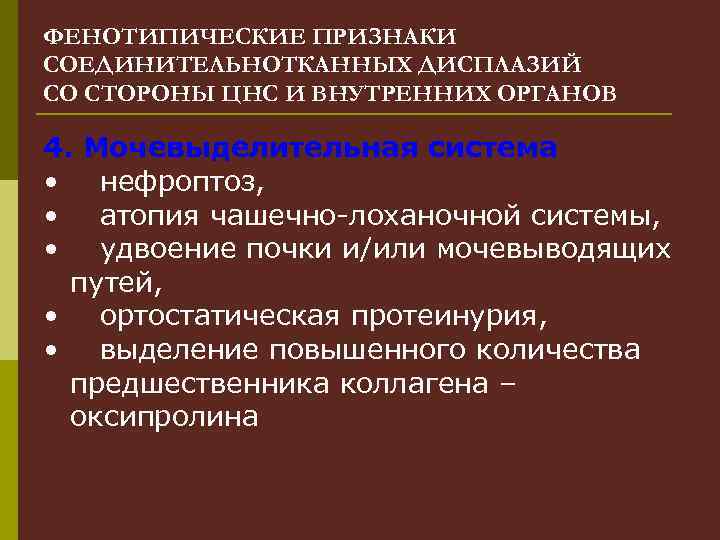 ФЕНОТИПИЧЕСКИЕ ПРИЗНАКИ СОЕДИНИТЕЛЬНОТКАННЫХ ДИСПЛАЗИЙ СО СТОРОНЫ ЦНС И ВНУТРЕННИХ ОРГАНОВ

4. Мочевыделительная система
• нефроптоз,
• атопия чашечно-лоханочной системы,
• удвоение почки и/или мочевыводящих путей,
• ортостатическая протеинурия,
• выделение повышенного количества предшественника коллагена – оксипролина